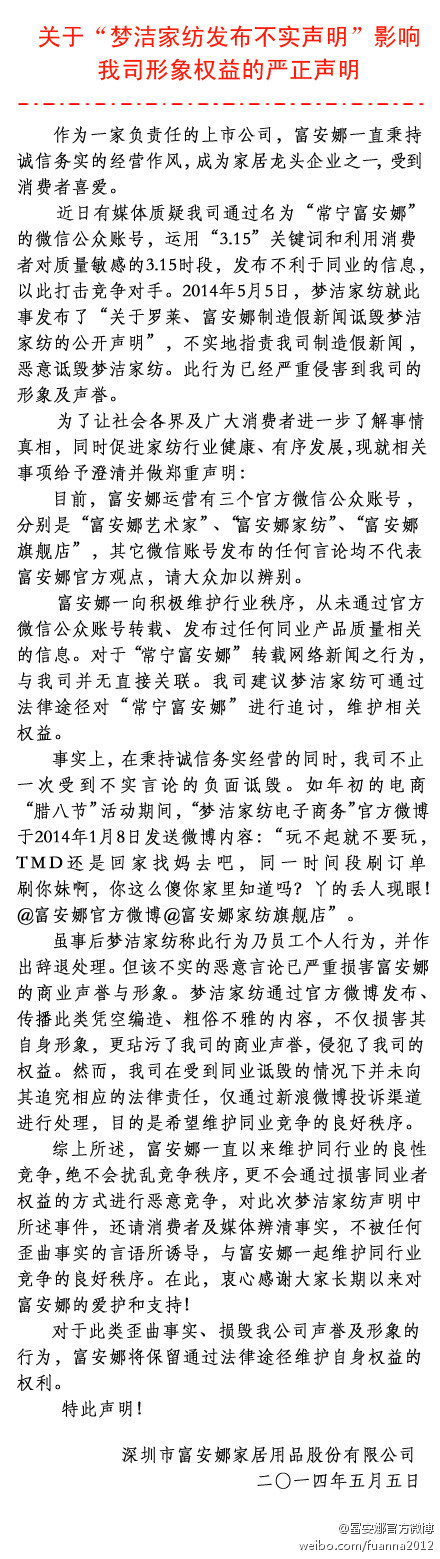 关于“梦洁家纺发布不实声明”影响我司形象权益的严正声明

作为一家负责任的上市公司，富安娜一直秉持诚信务实的经营作风，成为家居龙头企业之一，受到消费者喜爱。

近日有媒体质疑我司通过名为“常宁富安娜”的微信公众账号，运用“3.15”关键词和利用消费者对质量敏感的3.15时段，发布不利于同业的信息，以此打击竞争对手。2014年5月5日，梦洁家纺就此事发布了“关于罗莱、富安娜制造假新闻诋毁梦洁家纺的公开声明”，不实地指责我司制造假新闻，恶意诋毁梦洁家纺。此行为已经严重侵害到我司的形象及声誉。

为了让社会各界及广大消费者进一步了解事情真相，同时促进家纺行业健康、有序发展，现就相关事项给予澄清并做郑重声明：

目前，富安娜运营有三个官方微信公众账号，分别是“富安娜艺术家”、“富安娜家纺”、“富安娜旗舰店”，其它微信账号发布的任何言论均不代表富安娜官方观点，请大众加以辨别。

富安娜一向积极维护行业秩序，从未通过官方微信公众账号转载、发布过任何同业产品质量相关的信息。对于“常宁富安娜”转载网络新闻之行为，与我司并无直接关联。我司建议梦洁家纺可通过法律途径对“常宁富安娜”进行追讨，维护相关权益。

事实上，在秉持诚信务实经营的同时，我司不止一次受到不实言论的负面诋毁。如年初的电商“腊八节”活动期间，“梦洁家纺电子商务”官方微博于2014年1月8日发送微博内容：“玩不起就不要玩，TMD还是回家找妈去吧，同一时间段刷订单刷你妹啊，你这么傻你家里知道吗？丫的丢人现眼！@富安娜官方微博@富安娜家纺旗舰店”。

虽事后梦洁家纺称此行为乃员工个人行为，并作出辞退处理。但该不实的恶意言论已严重损害富安娜的商业声誉与形象。梦洁家纺通过官方微博发布、传播此类凭空编造、粗俗不雅的内容，不仅损害其自身形象，更玷污了我司的商业声誉，侵犯了我司的权益。然而，我司在受到同业诋毁的情况下并未向其追究相应的法律责任，仅通过新浪微博投诉渠道进行处理，目的是希望维护同业竞争的良好秩序。

综上所述，富安娜一直以来维护同行业的良性竞争，绝不会扰乱竞争秩序，更不会通过损害同业者权益的方式进行恶意竞争，对此次梦洁家纺声明中所述事件，还请消费者及媒体辨清事实，不被任何歪曲事实的言语所诱导，与富安娜一起维护同行业竞争的良好秩序。在此，衷心感谢大家长期以来对富安娜的爱护和支持！

对于此类歪曲事实、损毁我公司声誉及形象的行为，富安娜将保留通过法律途径维护自身权益的权利。

特此声明！

深圳市富安娜家居用品股份有限公司
二〇一四年五月五日

@富安娜官方微博
weibo.com/fuanna2012